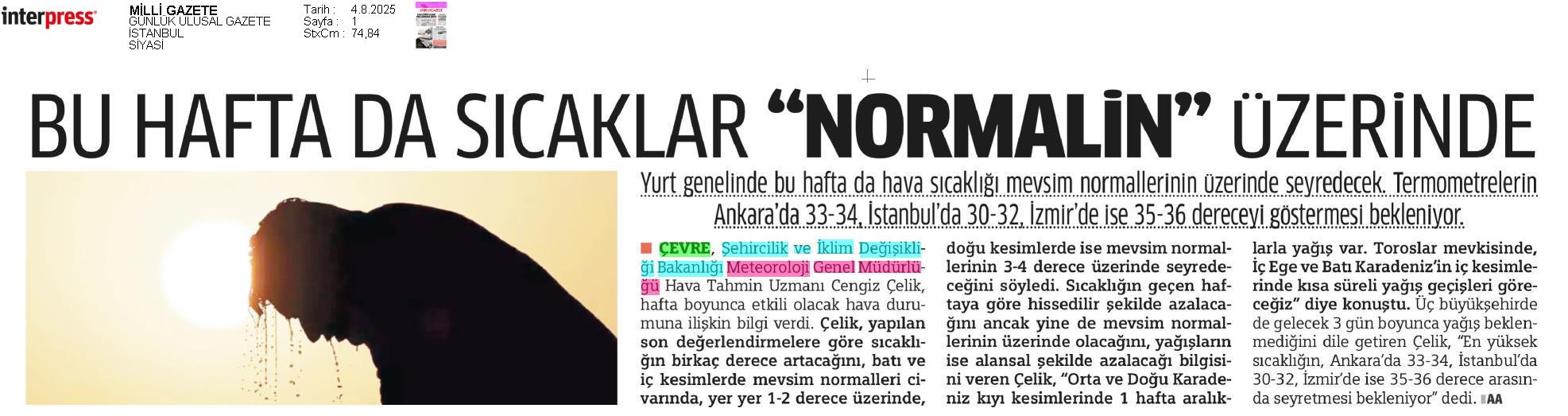 interpress

MİLLİ GAZETE
GÜNLÜK ULUSAL GAZETE
İSTANBUL
SİYASİ

Tarih : 4.8.2025
Sayfa : 1
StxCm : 74,84

BU HAFTA DA SICAKLAR “NORMALİN” ÜZERİNDE

Yurt genelinde bu hafta da hava sıcaklığı mevsim normallerinin üzerinde seyredecek. Termometrelerin Ankara’da 33-34, İstanbul’da 30-32, İzmir’de ise 35-36 dereceyi göstermesi bekleniyor.

ÇEVRE, Şehircilik ve İklim Değişikliği Bakanlığı Meteoroloji Genel Müdürlüğü Hava Tahmin Uzmanı Cengiz Çelik, hafta boyunca etkili olacak hava durumuna ilişkin bilgi verdi. Çelik, yapılan son değerlendirmelere göre sıcaklığın birkaç derece artacağını, batı ve iç kesimlerde mevsim normalleri civarında, yer yer 1-2 derece üzerinde, doğu kesimlerde ise mevsim normallerinin 3-4 derece üzerinde seyredeceğini söyledi. Sıcaklığın geçen haftaya göre hissedilir şekilde azalacağını ancak yine de mevsim normallerinin üzerinde olacağını, yağışların ise alansal şekilde azalacağı bilgisini veren Çelik, “Orta ve Doğu Karadeniz kıyı kesimlerinde 1 hafta aralıklarla yağış var. Toroslar mevkisinde, İç Ege ve Batı Karadeniz’in iç kesimlerinde kısa süreli yağış geçişleri göreceğiz” diye konuştu. Üç büyükşehirde de gelecek 3 gün boyunca yağış beklenmediğini dile getiren Çelik, “En yüksek sıcaklığın, Ankara’da 33-34, İstanbul’da 30-32, İzmir’de ise 35-36 derece arasında seyretmesi bekleniyor” dedi. AA